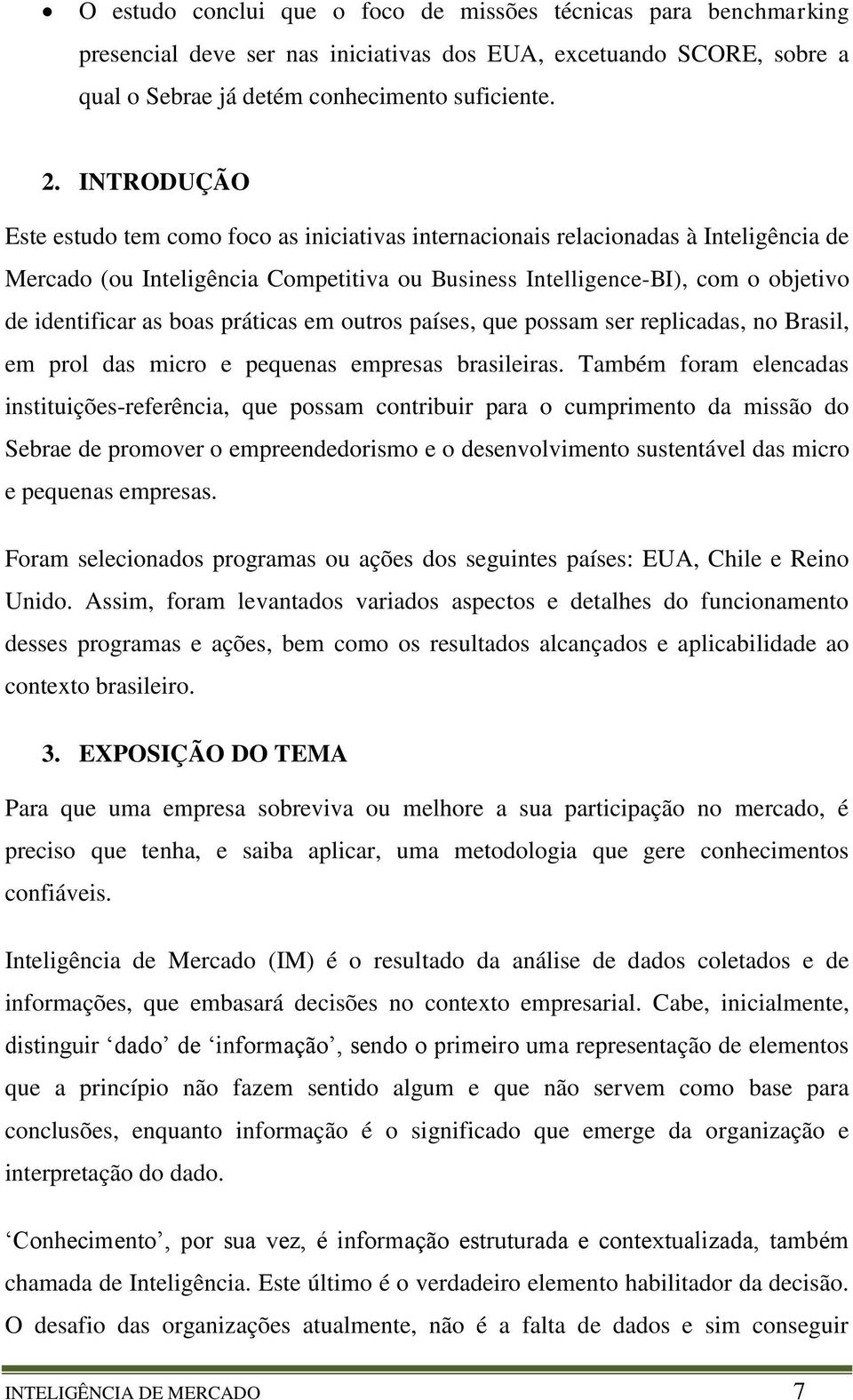 • O estudo conclui que o foco de missões técnicas para benchmarking presencial deve ser nas iniciativas dos EUA, excetuando SCORE, sobre a qual o Sebrae já detém conhecimento suficiente.

2. INTRODUÇÃO

Este estudo tem como foco as iniciativas internacionais relacionadas à Inteligência de Mercado (ou Inteligência Competitiva ou Business Intelligence-BI), com o objetivo de identificar as boas práticas em outros países, que possam ser replicadas, no Brasil, em prol das micro e pequenas empresas brasileiras. Também foram elencadas instituições-referência, que possam contribuir para o cumprimento da missão do Sebrae de promover o empreendedorismo e o desenvolvimento sustentável das micro e pequenas empresas.

Foram selecionados programas ou ações dos seguintes países: EUA, Chile e Reino Unido. Assim, foram levantados variados aspectos e detalhes do funcionamento desses programas e ações, bem como os resultados alcançados e aplicabilidade ao contexto brasileiro.

3. EXPOSIÇÃO DO TEMA

Para que uma empresa sobreviva ou melhore a sua participação no mercado, é preciso que tenha, e saiba aplicar, uma metodologia que gere conhecimentos confiáveis.

Inteligência de Mercado (IM) é o resultado da análise de dados coletados e de informações, que embasará decisões no contexto empresarial. Cabe, inicialmente, distinguir ‘dado’ de ‘informação’, sendo o primeiro uma representação de elementos que a princípio não fazem sentido algum e que não servem como base para conclusões, enquanto informação é o significado que emerge da organização e interpretação do dado.

‘Conhecimento’, por sua vez, é informação estruturada e contextualizada, também chamada de Inteligência. Este último é o verdadeiro elemento habilitador da decisão. O desafio das organizações atualmente, não é a falta de dados e sim conseguir

INTELIGÊNCIA DE MERCADO 7